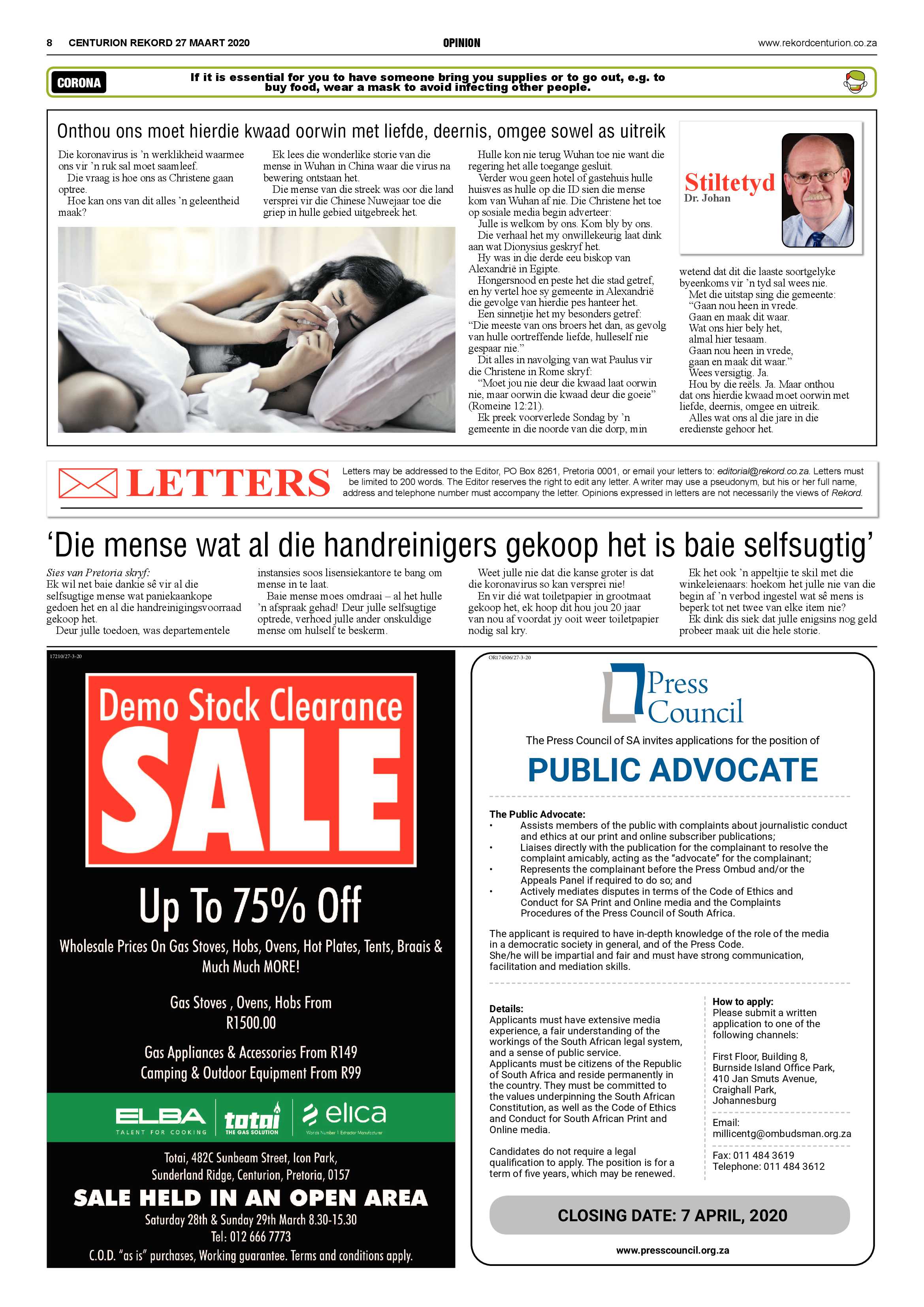 8 CENTURION REKORD 27 MAART 2020

OPINION

www.rekordcenturion.co.za

CORONA

If it is essential for you to have someone bring you supplies or to go out, e.g. to buy food, wear a mask to avoid infecting other people.

Onthou ons moet hierdie kwaad oorwin met liefde, deernis, omgee sowel as uitreik

Die koronavirus is 'n werklikheid waarmee ons vir 'n ruk sal moet saamleef.
Die vraag is hoe ons as Christene gaan optree.
Hoe kan ons van dit alles 'n geleentheid maak?

Ek lees die wonderlike storie van die mense in Wuhan in China waar die virus na bewering ontstaan het.
Die mense van die streek was oor die land versprei vir die Chinese Nuwejaar toe die griep in hulle gebied uitgebreek het.

Hulle kon nie terug Wuhan toe nie want die regering het alle toegange gesluit.
Verder wou geen hotel of gastehuis hulle huisves as hulle op die ID sien die mense kom van Wuhan af nie. Die Christene het toe op sosiale media begin adverteer:
Julle is welkom by ons. Kom bly by ons.
Die verhaal het my onwillekeurig laat dink aan wat Dionysius geskryf het.
Hy was in die derde eeu biskop van Alexandrië in Egipte.
Hongersnood en peste het die stad getref, en hy vertel hoe sy gemeente in Alexandrië die gevolge van hierdie pes hanteer het.
Een sinnetjie het my besonders getref: "Die meeste van ons broers het dan, as gevolg van hulle oortreffende liefde, hulleself nie gespaar nie."
Dit alles in navolging van wat Paulus vir die Christene in Rome skryf:
"Moet jou nie deur die kwaad laat oorwin nie, maar oorwin die kwaad deur die goeie" (Romeine 12:21).
Ek preek voorverlede Sondag by 'n gemeente in die noorde van die dorp, min

Stiltetyd
Dr. Johan

wetend dat dit die laaste soortgelyke byeenkoms vir 'n tyd sal wees nie.
Met die uitstap sing die gemeente:
"Gaan nou heen in vrede.
Gaan en maak dit waar.
Wat ons hier bely het,
almal hier tesaam.
Gaan nou heen in vrede,
gaan en maak dit waar."
Wees versigtig. Ja.
Hou by die reëls. Ja. Maar onthou dat ons hierdie kwaad moet oorwin met liefde, deernis, omgee en uitreik.
Alles wat ons al die jare in die eredienste gehoor het.

LETTERS

Letters may be addressed to the Editor, PO Box 8261, Pretoria 0001, or email your letters to: editorial@rekord.co.za. Letters must be limited to 200 words. The Editor reserves the right to edit any letter. A writer may use a pseudonym, but his or her full name, address and telephone number must accompany the letter. Opinions expressed in letters are not necessarily the views of Rekord.

'Die mense wat al die handreinigers gekoop het is baie selfsugtig'

Sies van Pretoria skryf:
Ek wil net baie dankie sê vir al die selfsugtige mense wat paniekaankope gedoen het en al die handreinigingsvoorraad gekoop het.
Deur julle toedoen, was departementele instansies soos lisensiekantore te bang om mense in te laat.
Baie mense moes omdraai – al het hulle 'n afspraak gehad! Deur julle selfsugtige optrede, verhoed julle ander onskuldige mense om hulself te beskerm.
Weet julle nie dat die kanse groter is dat die koronavirus so kan versprei nie!
En vir dié wat toiletpapier in grootmaat gekoop het, ek hoop dit hou jou 20 jaar van nou af voordat jy ooit weer toiletpapier nodig sal kry.
Ek het ook 'n appeltjie te skil met die winkeleienaars: hoekom het julle nie van die begin af 'n verbod ingestel wat sê mens is beperk tot net twee van elke item nie?
Ek dink dis siek dat julle enigsins nog geld probeer maak uit die hele storie.

17210/27-3-20

Demo Stock Clearance
SALE
Up To 75% Off
Wholesale Prices On Gas Stoves, Hobs, Ovens, Hot Plates, Tents, Braais & Much Much MORE!
Gas Stoves , Ovens, Hobs From R1500.00
Gas Appliances & Accessories From R149
Camping & Outdoor Equipment From R99
ELBA TALENT FOR COOKING
totai THE GAS SOLUTION
elica Worlds Number 1 Extractor Manufacturer
Totai, 482C Sunbeam Street, Icon Park, Sunderland Ridge, Centurion, Pretoria, 0157
SALE HELD IN AN OPEN AREA
Saturday 28th & Sunday 29th March 8.30-15.30
Tel: 012 666 7773
C.O.D. "as is" purchases, Working guarantee. Terms and conditions apply.

OR174506/27-3-20

Press Council

The Press Council of SA invites applications for the position of
PUBLIC ADVOCATE

The Public Advocate:
• Assists members of the public with complaints about journalistic conduct and ethics at our print and online subscriber publications;
• Liaises directly with the publication for the complainant to resolve the complaint amicably, acting as the "advocate" for the complainant;
• Represents the complainant before the Press Ombud and/or the Appeals Panel if required to do so; and
• Actively mediates disputes in terms of the Code of Ethics and Conduct for SA Print and Online media and the Complaints Procedures of the Press Council of South Africa.

The applicant is required to have in-depth knowledge of the role of the media in a democratic society in general, and of the Press Code.
She/he will be impartial and fair and must have strong communication, facilitation and mediation skills.

Details:
Applicants must have extensive media experience, a fair understanding of the workings of the South African legal system, and a sense of public service.
Applicants must be citizens of the Republic of South Africa and reside permanently in the country. They must be committed to the values underpinning the South African Constitution, as well as the Code of Ethics and Conduct for South African Print and Online media.

Candidates do not require a legal qualification to apply. The position is for a term of five years, which may be renewed.

How to apply:
Please submit a written application to one of the following channels:

First Floor, Building 8, Burnside Island Office Park, 410 Jan Smuts Avenue, Craighall Park, Johannesburg

Email: millicentg@ombudsman.org.za

Fax: 011 484 3619
Telephone: 011 484 3612

CLOSING DATE: 7 APRIL, 2020

www.presscouncil.org.za